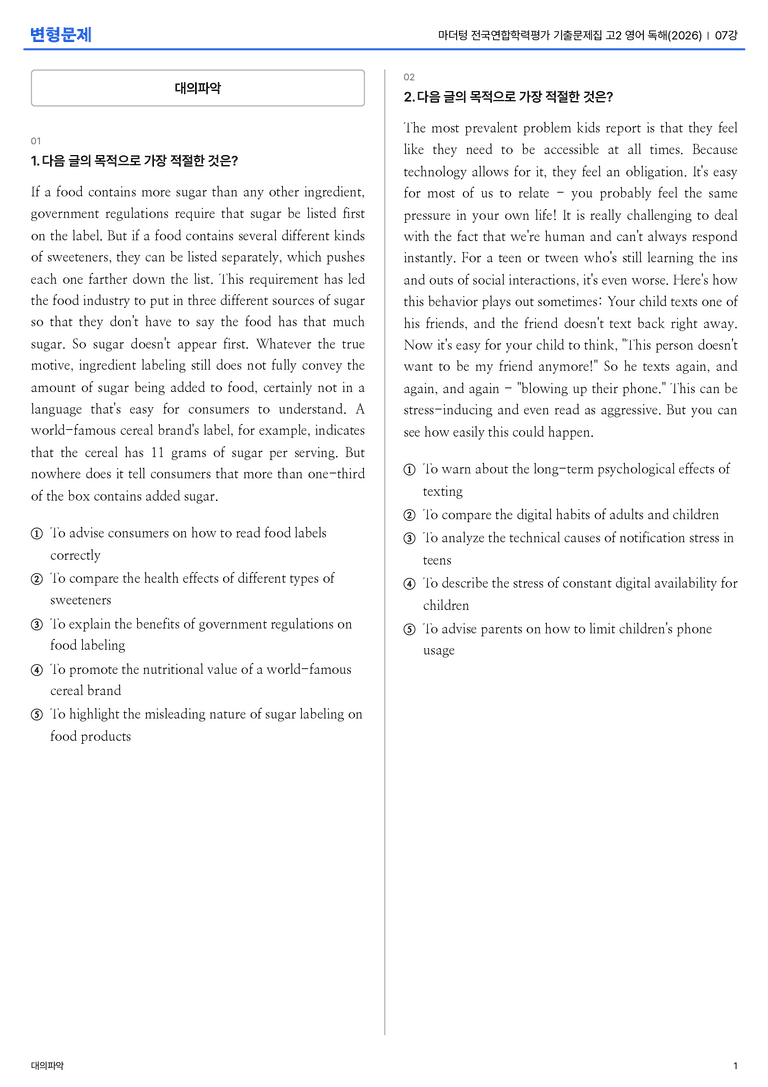 변형문제

마더텅 전국연합학력평가 기출문제집 고2 영어 독해(2026) | 07강

대의파악

01
1. 다음 글의 목적으로 가장 적절한 것은?

If a food contains more sugar than any other ingredient, government regulations require that sugar be listed first on the label. But if a food contains several different kinds of sweeteners, they can be listed separately, which pushes each one farther down the list. This requirement has led the food industry to put in three different sources of sugar so that they don't have to say the food has that much sugar. So sugar doesn't appear first. Whatever the true motive, ingredient labeling still does not fully convey the amount of sugar being added to food, certainly not in a language that's easy for consumers to understand. A world-famous cereal brand's label, for example, indicates that the cereal has 11 grams of sugar per serving. But nowhere does it tell consumers that more than one-third of the box contains added sugar.

① To advise consumers on how to read food labels correctly
② To compare the health effects of different types of sweeteners
③ To explain the benefits of government regulations on food labeling
④ To promote the nutritional value of a world-famous cereal brand
⑤ To highlight the misleading nature of sugar labeling on food products

02
2. 다음 글의 목적으로 가장 적절한 것은?

The most prevalent problem kids report is that they feel like they need to be accessible at all times. Because technology allows for it, they feel an obligation. It's easy for most of us to relate - you probably feel the same pressure in your own life! It is really challenging to deal with the fact that we're human and can't always respond instantly. For a teen or tween who's still learning the ins and outs of social interactions, it's even worse. Here's how this behavior plays out sometimes: Your child texts one of his friends, and the friend doesn't text back right away. Now it's easy for your child to think, "This person doesn't want to be my friend anymore!" So he texts again, and again, and again - "blowing up their phone." This can be stress-inducing and even read as aggressive. But you can see how easily this could happen.

① To warn about the long-term psychological effects of texting
② To compare the digital habits of adults and children
③ To analyze the technical causes of notification stress in teens
④ To describe the stress of constant digital availability for children
⑤ To advise parents on how to limit children's phone usage

대의파악

1